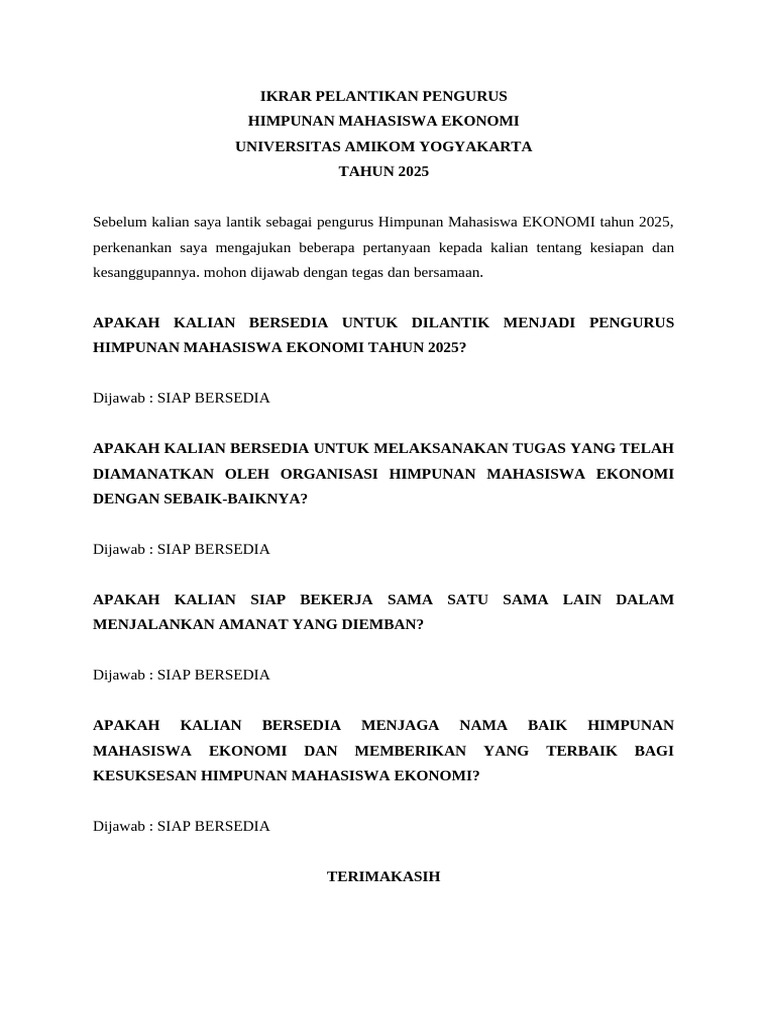 IKRAR PELANTIKAN PENGURUS
HIMPUNAN MAHASISWA EKONOMI
UNIVERSITAS AMIKOM YOGYAKARTA
TAHUN 2025

Sebelum kalian saya lantik sebagai pengurus Himpunan Mahasiswa EKONOMI tahun 2025, perkenankan saya mengajukan beberapa pertanyaan kepada kalian tentang kesiapan dan kesanggupannya. mohon dijawab dengan tegas dan bersamaan.

APAKAH KALIAN BERSEDIA UNTUK DILANTIK MENJADI PENGURUS HIMPUNAN MAHASISWA EKONOMI TAHUN 2025?

Dijawab : SIAP BERSEDIA

APAKAH KALIAN BERSEDIA UNTUK MELAKSANAKAN TUGAS YANG TELAH DIAMANATKAN OLEH ORGANISASI HIMPUNAN MAHASISWA EKONOMI DENGAN SEBAIK-BAIKNYA?

Dijawab : SIAP BERSEDIA

APAKAH KALIAN SIAP BEKERJA SAMA SATU SAMA LAIN DALAM MENJALANKAN AMANAT YANG DIEMBAN?

Dijawab : SIAP BERSEDIA

APAKAH KALIAN BERSEDIA MENJAGA NAMA BAIK HIMPUNAN MAHASISWA EKONOMI DAN MEMBERIKAN YANG TERBAIK BAGI KESUKSESAN HIMPUNAN MAHASISWA EKONOMI?

Dijawab : SIAP BERSEDIA

TERIMAKASIH